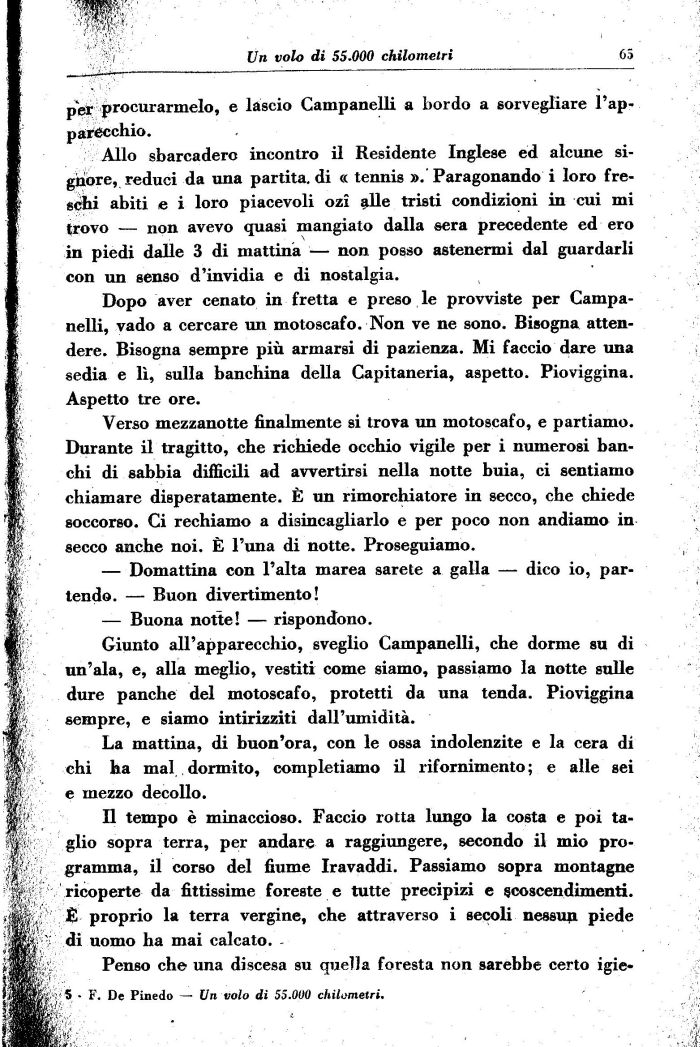 Un volo di 55.000 chilometri 65

per procurarmelo, e lascio Campanelli a bordo a sorvegliare l'apparecchio.

Allo sbarcadero incontro il Residente Inglese ed alcune signore, reduci da una partita di « tennis ». Paragonando i loro freschi abiti e i loro piacevoli ozî alle tristi condizioni in cui mi trovo — non avevo quasi mangiato dalla sera precedente ed ero in piedi dalle 3 di mattina — non posso astenermi dal guardarli con un senso d'invidia e di nostalgia.

Dopo aver cenato in fretta e preso le provviste per Campanelli, vado a cercare un motoscafo. Non ve ne sono. Bisogna attendere. Bisogna sempre più armarsi di pazienza. Mi faccio dare una sedia e lì, sulla banchina della Capitaneria, aspetto. Pioviggina. Aspetto tre ore.

Verso mezzanotte finalmente si trova un motoscafo, e partiamo. Durante il tragitto, che richiede occhio vigile per i numerosi banchi di sabbia difficili ad avvertirsi nella notte buia, ci sentiamo chiamare disperatamente. È un rimorchiatore in secco, che chiede soccorso. Ci rechiamo a disincagliarlo e per poco non andiamo in secco anche noi. È l'una di notte. Proseguiamo.

— Domattina con l'alta marea sarete a galla — dico io, partendo. — Buon divertimento!

— Buona notte! — rispondono.

Giunto all'apparecchio, sveglio Campanelli, che dorme su di un'ala, e, alla meglio, vestiti come siamo, passiamo la notte sulle dure panche del motoscafo, protetti da una tenda. Pioviggina sempre, e siamo intirizziti dall'umidità.

La mattina, di buon'ora, con le ossa indolenzite e la cera di chi ha mal dormito, completiamo il rifornimento; e alle sei e mezzo decollo.

Il tempo è minaccioso. Faccio rotta lungo la costa e poi taglio sopra terra, per andare a raggiungere, secondo il mio programma, il corso del fiume Iravaddi. Passiamo sopra montagne ricoperte da fittissime foreste e tutte precipizi e scoscendimenti. È proprio la terra vergine, che attraverso i secoli nessun piede di uomo ha mai calcato.

Penso che una discesa su quella foresta non sarebbe certo igie-

5 - F. De Pinedo — Un volo di 55.000 chilometri.